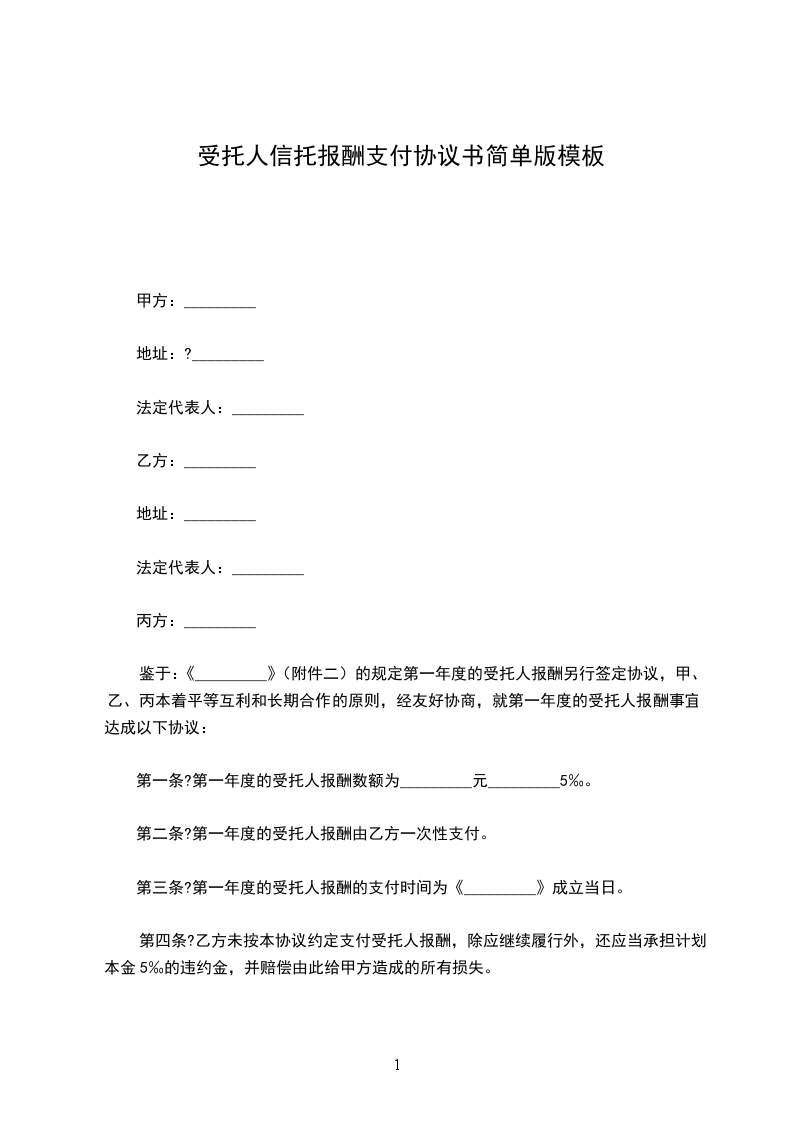 受托人信托报酬支付协议书简单版模板

甲方：_________

地址：?_________

法定代表人：_________

乙方：_________

地址：_________

法定代表人：_________

丙方：_________

鉴于：《_________》（附件二）的规定第一年度的受托人报酬另行签定协议，甲、乙、丙本着平等互利和长期合作的原则，经友好协商，就第一年度的受托人报酬事宜达成以下协议：

第一条?第一年度的受托人报酬数额为_________元_________5‰。

第二条?第一年度的受托人报酬由乙方一次性支付。

第三条?第一年度的受托人报酬的支付时间为《_________》成立当日。

第四条?乙方未按本协议约定支付受托人报酬，除应继续履行外，还应当承担计划本金 5‰的违约金，并赔偿由此给甲方造成的所有损失。

1